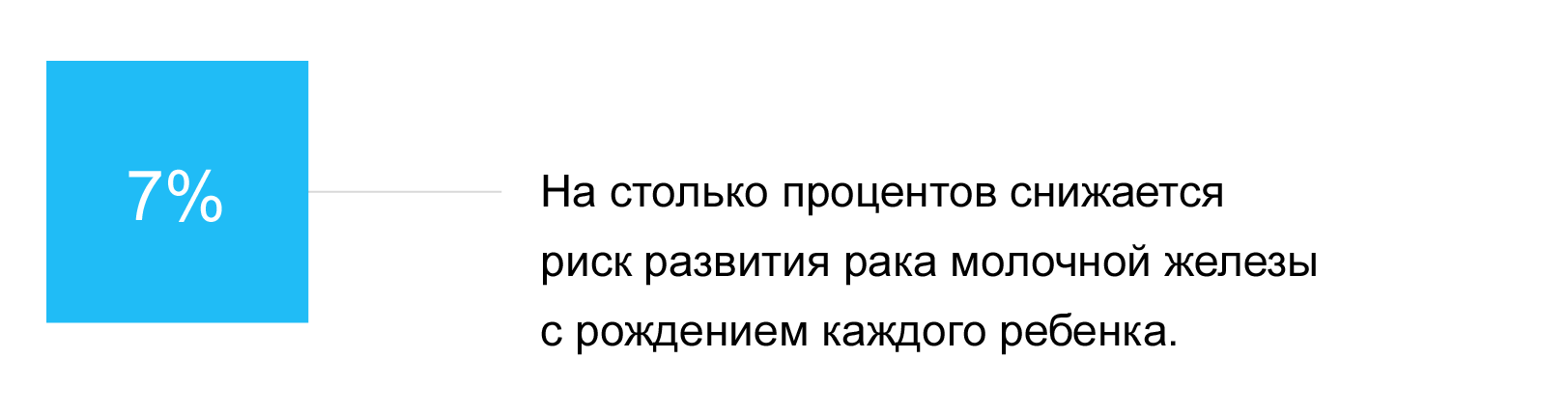 7%

На столько процентов снижается риск развития рака молочной железы с рождением каждого ребенка.